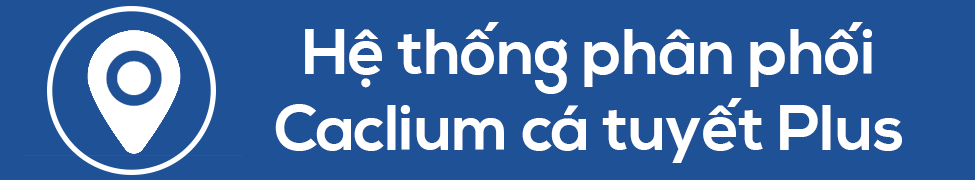 Hệ thống phân phối Caclium cá tuyết Plus